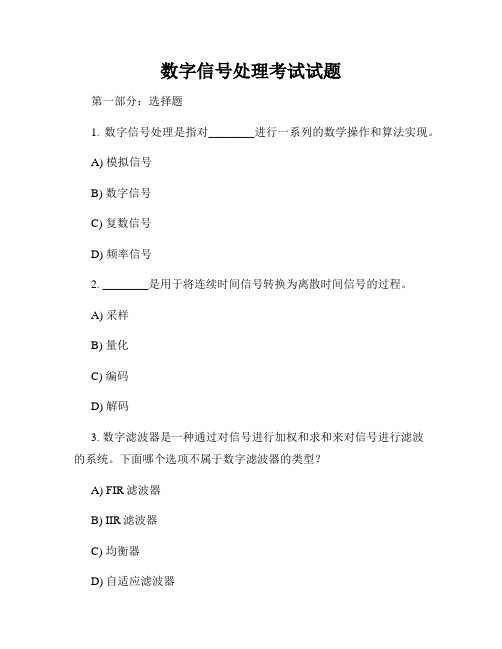 数字信号处理考试试题

第一部分：选择题

1. 数字信号处理是指对________进行一系列的数学操作和算法实现。

A) 模拟信号

B) 数字信号

C) 复数信号

D) 频率信号

2. ________是用于将连续时间信号转换为离散时间信号的过程。

A) 采样

B) 量化

C) 编码

D) 解码

3. 数字滤波器是一种通过对信号进行加权和求和来对信号进行滤波的系统。下面哪个选项不属于数字滤波器的类型？

A) FIR 滤波器

B) IIR 滤波器

C) 均衡器

D) 自适应滤波器